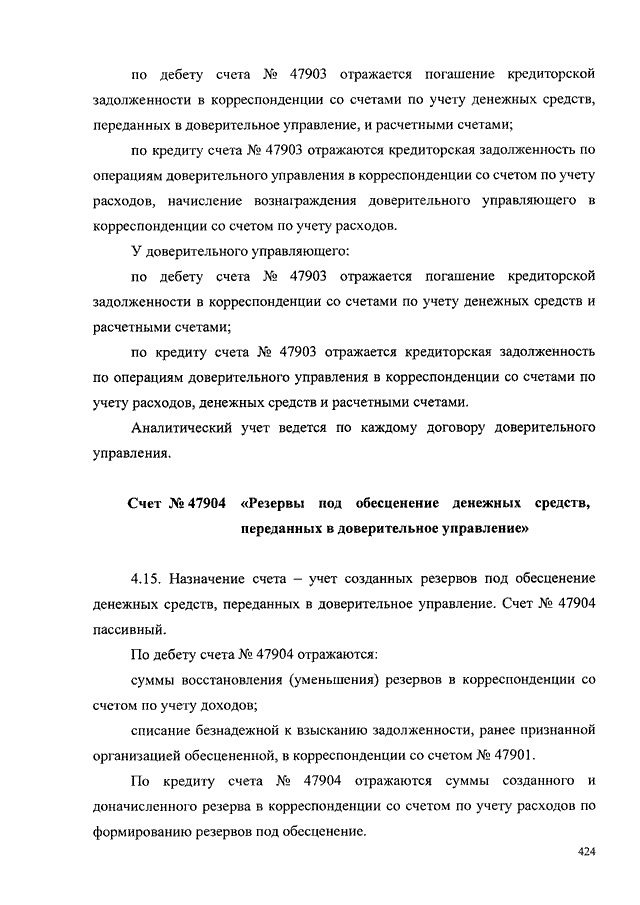 по дебету счета № 47903 отражается погашение кредиторской задолженности в корреспонденции со счетами по учету денежных средств, переданных в доверительное управление, и расчетными счетами;

по кредиту счета № 47903 отражаются кредиторская задолженность по операциям доверительного управления в корреспонденции со счетом по учету расходов, начисление вознаграждения доверительного управляющего в корреспонденции со счетом по учету расходов.

У доверительного управляющего:

по дебету счета № 47903 отражается погашение кредиторской задолженности в корреспонденции со счетами по учету денежных средств и расчетными счетами;

по кредиту счета № 47903 отражается кредиторская задолженность по операциям доверительного управления в корреспонденции со счетами по учету расходов, денежных средств и расчетными счетами.

Аналитический учет ведется по каждому договору доверительного управления.

Счет № 47904 «Резервы под обесценение денежных средств, переданных в доверительное управление»

4.15. Назначение счета – учет созданных резервов под обесценение денежных средств, переданных в доверительное управление. Счет № 47904 пассивный.

По дебету счета № 47904 отражаются:

суммы восстановления (уменьшения) резервов в корреспонденции со счетом по учету доходов;

списание безнадежной к взысканию задолженности, ранее признанной организацией обесцененной, в корреспонденции со счетом № 47901.

По кредиту счета № 47904 отражаются суммы созданного и доначисленного резерва в корреспонденции со счетом по учету расходов по формированию резервов под обесценение.

424